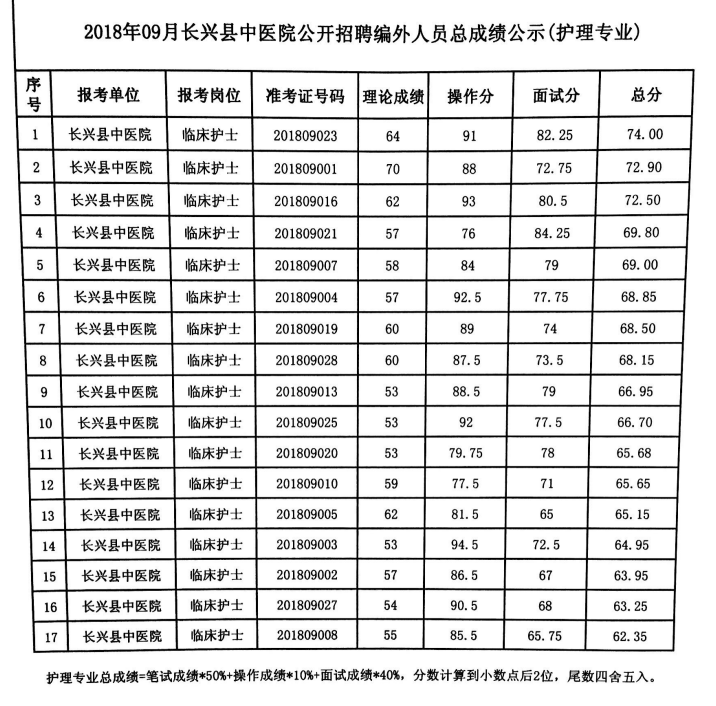 2018年09月长兴县中医院公开招聘编外人员总成绩公示(护理专业)

| 序号 | 报考单位 | 报考岗位 | 准考证号码 | 理论成绩 | 操作分 | 面试分 | 总分 |
|---|---|---|---|---|---|---|---|
| 1 | 长兴县中医院 | 临床护士 | 201809023 | 64 | 91 | 82.25 | 74.00 |
| 2 | 长兴县中医院 | 临床护士 | 201809001 | 70 | 88 | 72.75 | 72.90 |
| 3 | 长兴县中医院 | 临床护士 | 201809016 | 62 | 93 | 80.5 | 72.50 |
| 4 | 长兴县中医院 | 临床护士 | 201809021 | 57 | 76 | 84.25 | 69.80 |
| 5 | 长兴县中医院 | 临床护士 | 201809007 | 58 | 84 | 79 | 69.00 |
| 6 | 长兴县中医院 | 临床护士 | 201809004 | 57 | 92.5 | 77.75 | 68.85 |
| 7 | 长兴县中医院 | 临床护士 | 201809019 | 60 | 89 | 74 | 68.50 |
| 8 | 长兴县中医院 | 临床护士 | 201809028 | 60 | 87.5 | 73.5 | 68.15 |
| 9 | 长兴县中医院 | 临床护士 | 201809013 | 53 | 88.5 | 79 | 66.95 |
| 10 | 长兴县中医院 | 临床护士 | 201809025 | 53 | 92 | 77.5 | 66.70 |
| 11 | 长兴县中医院 | 临床护士 | 201809020 | 53 | 79.75 | 78 | 65.68 |
| 12 | 长兴县中医院 | 临床护士 | 201809010 | 59 | 77.5 | 71 | 65.65 |
| 13 | 长兴县中医院 | 临床护士 | 201809005 | 62 | 81.5 | 65 | 65.15 |
| 14 | 长兴县中医院 | 临床护士 | 201809003 | 53 | 94.5 | 72.5 | 64.95 |
| 15 | 长兴县中医院 | 临床护士 | 201809002 | 57 | 86.5 | 67 | 63.95 |
| 16 | 长兴县中医院 | 临床护士 | 201809027 | 54 | 90.5 | 68 | 63.25 |
| 17 | 长兴县中医院 | 临床护士 | 201809008 | 55 | 85.5 | 65.75 | 62.35 |

护理专业总成绩=笔试成绩*50%+操作成绩*10%+面试成绩*40%，分数计算到小数点后2位，尾数四舍五入。